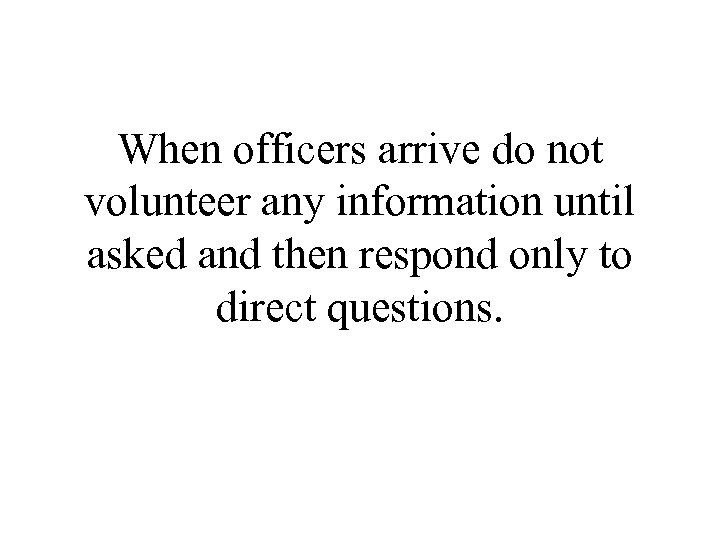 When officers arrive do not volunteer any information until asked and then respond only to direct questions.